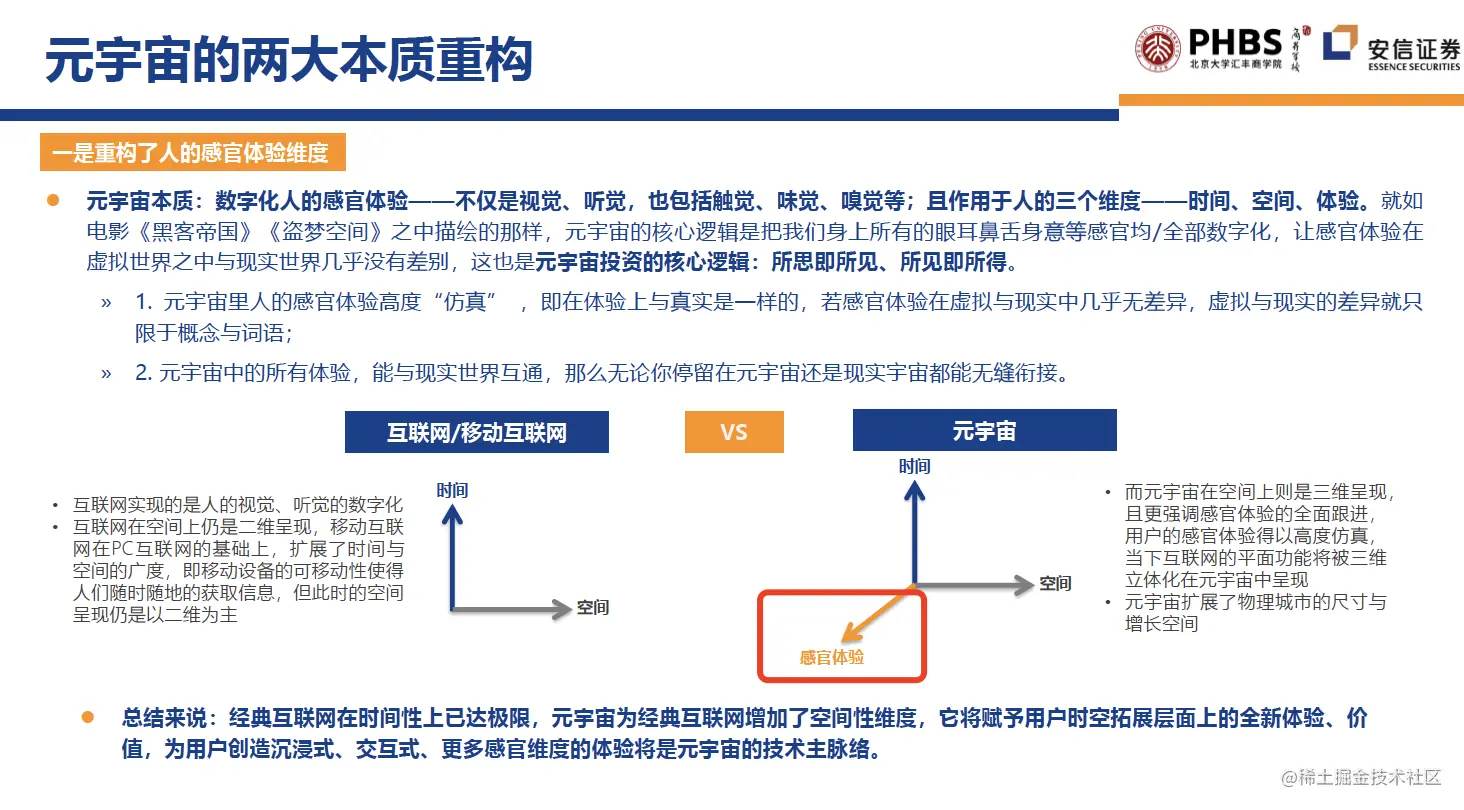 元宇宙的两大本质重构

PHBS 北京大学汇丰商学院

安信证券 ESSENCE SECURITIES

一是重构了人的感官体验维度

● 元宇宙本质：数字化人的感官体验——不仅是视觉、听觉，也包括触觉、味觉、嗅觉等；且作用于人的三个维度——时间、空间、体验。就如电影《黑客帝国》《盗梦空间》之中描绘的那样，元宇宙的核心逻辑是把我们身上所有的眼耳鼻舌身意等感官均/全部数字化，让感官体验在虚拟世界之中与现实世界几乎没有差别，这也是元宇宙投资的核心逻辑：所思即所见、所见即所得。

» 1. 元宇宙里人的感官体验高度“仿真”，即在体验上与真实是一样的，若感官体验在虚拟与现实中几乎无差异，虚拟与现实的差异就只限于概念与词语；

» 2. 元宇宙中的所有体验，能与现实世界互通，那么无论你停留在元宇宙还是现实宇宙都能无缝衔接。

互联网/移动互联网

VS

元宇宙

• 互联网实现的是人的视觉、听觉的数字化
• 互联网在空间上仍是二维呈现，移动互联网在PC互联网的基础上，扩展了时间与空间的广度，即移动设备的可移动性使得人们随时随地的获取信息，但此时的空间呈现仍是以二维为主

时间

空间

时间

空间

感官体验

• 而元宇宙在空间上则是三维呈现，且更强调感官体验的全面跟进，用户的感官体验得以高度仿真，当下互联网的平面功能将被三维立体化在元宇宙中呈现
• 元宇宙扩展了物理城市的尺寸与增长空间

● 总结来说：经典互联网在时间性上已达极限，元宇宙为经典互联网增加了空间性维度，它将赋予用户时空拓展层面上的全新体验、价值，为用户创造沉浸式、交互式、更多感官维度的体验将是元宇宙的技术主脉络。

@稀土掘金技术社区